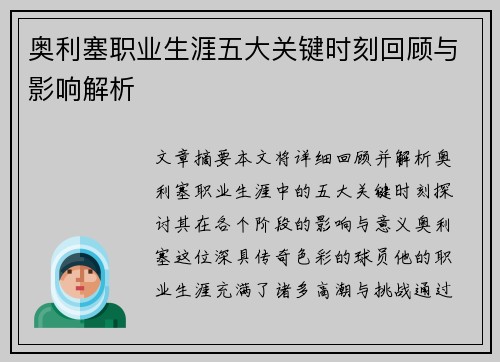 奥利塞职业生涯五大关键时刻回顾与影响解析

文章摘要本文将详细回顾并解析奥利塞职业生涯中的五大关键时刻探讨其在各个阶段的影响与意义奥利塞这位深具传奇色彩的球员他的职业生涯充满了诸多高潮与挑战通过